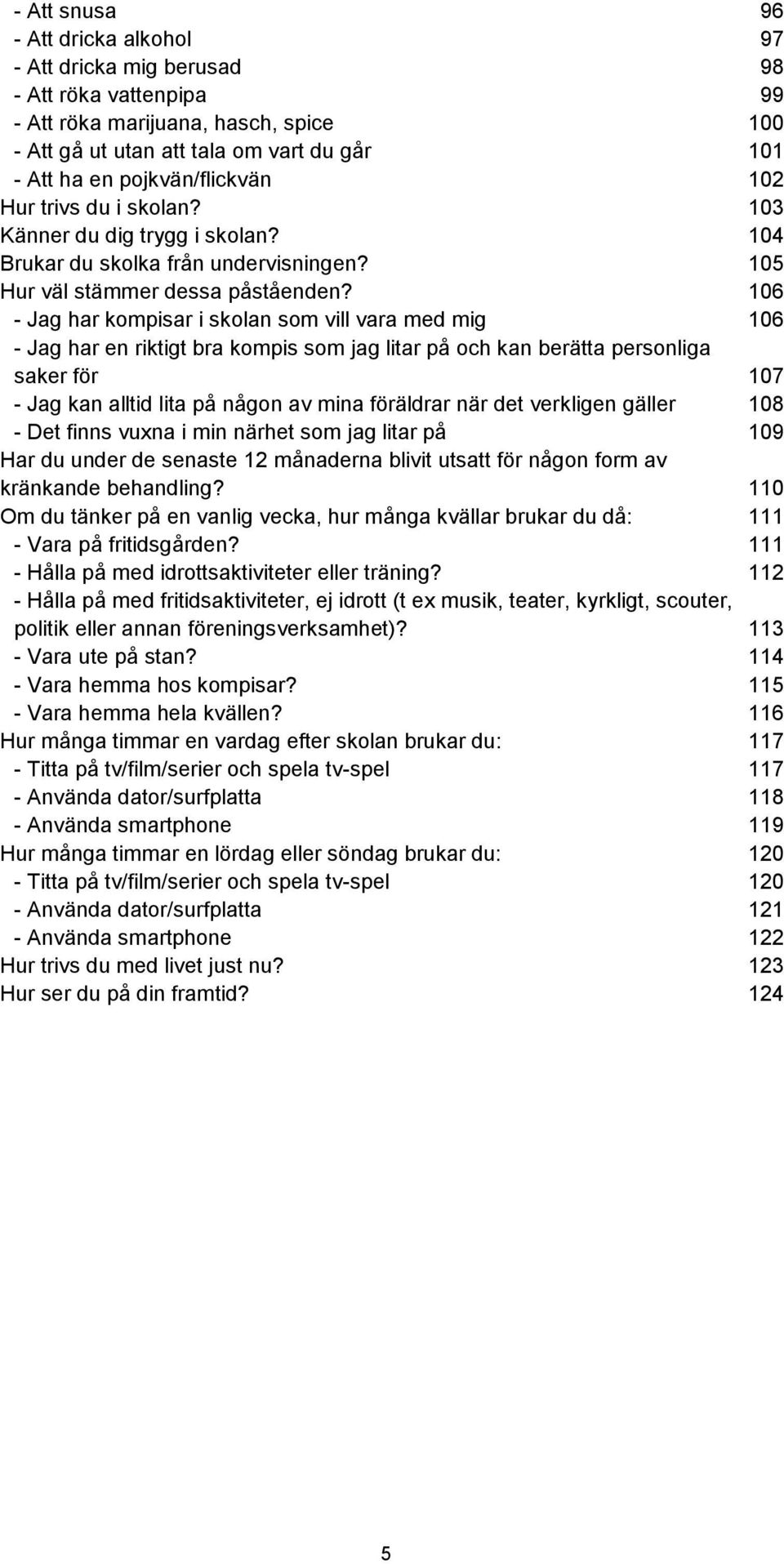 - Att snusa 96
- Att dricka alkohol 97
- Att dricka mig berusad 98
- Att röka vattenpipa 99
- Att röka marijuana, hasch, spice 100
- Att gå ut utan att tala om vart du går 101
- Att ha en pojkvän/flickvän 102
Hur trivs du i skolan? 103
Känner du dig trygg i skolan? 104
Brukar du skolka från undervisningen? 105
Hur väl stämmer dessa påståenden? 106
- Jag har kompisar i skolan som vill vara med mig 106
- Jag har en riktigt bra kompis som jag litar på och kan berätta personliga saker för 107
- Jag kan alltid lita på någon av mina föräldrar när det verkligen gäller 108
- Det finns vuxna i min närhet som jag litar på 109
Har du under de senaste 12 månaderna blivit utsatt för någon form av kränkande behandling? 110
Om du tänker på en vanlig vecka, hur många kvällar brukar du då: 111
- Vara på fritidsgården? 111
- Hålla på med idrottsaktiviteter eller träning? 112
- Hålla på med fritidsaktiviteter, ej idrott (t ex musik, teater, kyrkligt, scouter, politik eller annan föreningsverksamhet)? 113
- Vara ute på stan? 114
- Vara hemma hos kompisar? 115
- Vara hemma hela kvällen? 116
Hur många timmar en vardag efter skolan brukar du: 117
- Titta på tv/film/serier och spela tv-spel 117
- Använda dator/surfplatta 118
- Använda smartphone 119
Hur många timmar en lördag eller söndag brukar du: 120
- Titta på tv/film/serier och spela tv-spel 120
- Använda dator/surfplatta 121
- Använda smartphone 122
Hur trivs du med livet just nu? 123
Hur ser du på din framtid? 124

5